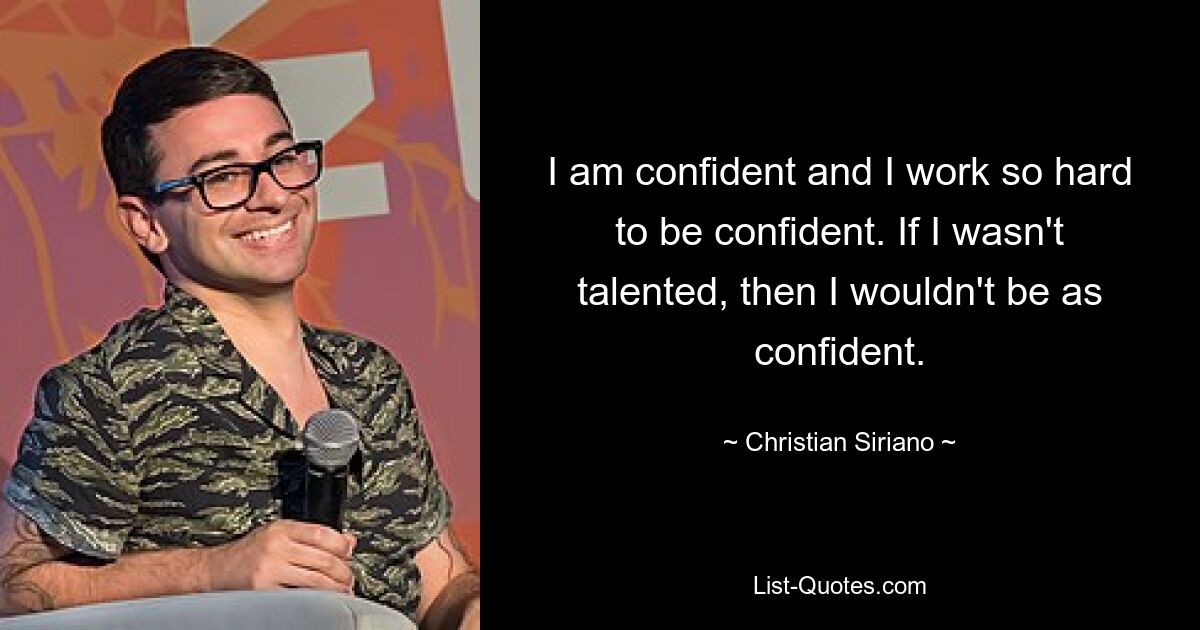 I am confident and I work so hard to be confident. If I wasn't talented, then I wouldn't be as confident.

~ Christian Siriano ~

List-Quotes.com